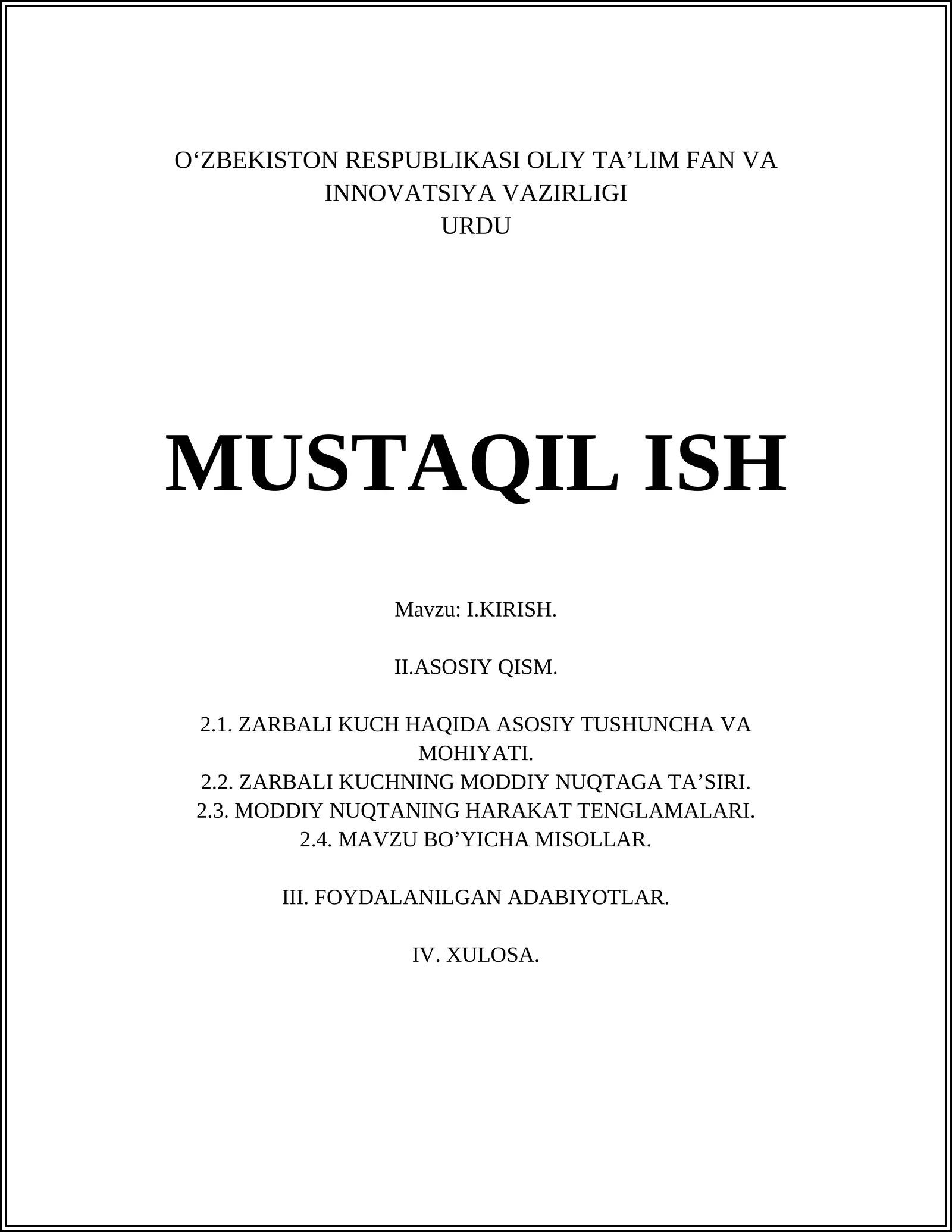 O‘ZBEKISTON RESPUBLIKASI OLIY TA’LIM FAN VA INNOVATSIYA VAZIRLIGI
URDU

MUSTAQIL ISH

Mavzu: I.KIRISH.

II.ASOSIY QISM.

2.1. ZARBALI KUCH HAQIDA ASOSIY TUSHUNCHA VA MOHIYATI.
2.2. ZARBALI KUCHNING MODDIY NUQTAGA TA’SIRI.
2.3. MODDIY NUQTANING HARAKAT TENGLAMALARI.
2.4. MAVZU BO’YICHA MISOLLAR.

III. FOYDALANILGAN ADABIYOTLAR.

IV. XULOSA.